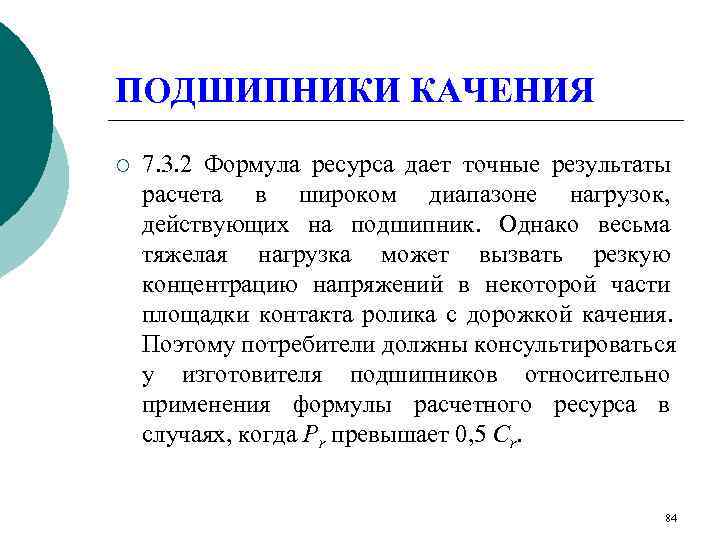 ПОДШИПНИКИ КАЧЕНИЯ

7.3.2 Формула ресурса дает точные результаты расчета в широком диапазоне нагрузок, действующих на подшипник. Однако весьма тяжелая нагрузка может вызвать резкую концентрацию напряжений в некоторой части площадки контакта ролика с дорожкой качения. Поэтому потребители должны консультироваться у изготовителя подшипников относительно применения формулы расчетного ресурса в случаях, когда $P_r$ превышает 0,5 $C_r$.

84